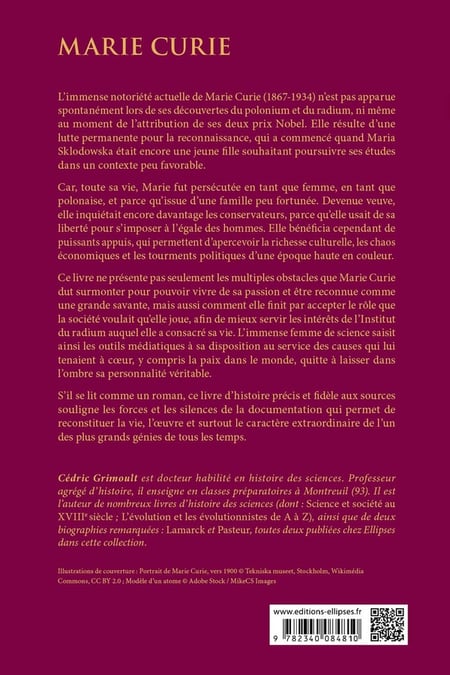 MARIE CURIE

L'immense notoriété actuelle de Marie Curie (1867-1934) n'est pas apparue spontanément lors de ses découvertes du polonium et du radium, ni même au moment de l'attribution de ses deux prix Nobel. Elle résulte d'une lutte permanente pour la reconnaissance, qui a commencé quand Maria Sklodowska était encore une jeune fille souhaitant poursuivre ses études dans un contexte peu favorable.

Car, toute sa vie, Marie fut persécutée en tant que femme, en tant que polonaise, et parce qu'issue d'une famille peu fortunée. Devenue veuve, elle inquiétait encore davantage les conservateurs, parce qu'elle usait de sa liberté pour s'imposer à l'égale des hommes. Elle bénéficia cependant de puissants appuis, qui permettent d'apercevoir la richesse culturelle, les chaos économiques et les tourments politiques d'une époque haute en couleur.

Ce livre ne présente pas seulement les multiples obstacles que Marie Curie dut surmonter pour pouvoir vivre de sa passion et être reconnue comme une grande savante, mais aussi comment elle finit par accepter le rôle que la société voulait qu'elle joue, afin de mieux servir les intérêts de l'Institut du radium auquel elle a consacré sa vie. L'immense femme de science saisit ainsi les outils médiatiques à sa disposition au service des causes qui lui tenaient à cœur, y compris la paix dans le monde, quitte à laisser dans l'ombre sa personnalité véritable.

S'il se lit comme un roman, ce livre d'histoire précis et fidèle aux sources souligne les forces et les silences de la documentation qui permet de reconstituer la vie, l'œuvre et surtout le caractère extraordinaire de l'un des plus grands génies de tous les temps.

Cédric Grimoult est docteur habilité en histoire des sciences. Professeur agrégé d'histoire, il enseigne en classes préparatoires à Montreuil (93). Il est l'auteur de nombreux livres d'histoire des sciences (dont : Science et société au XVIIIe siècle ; L'évolution et les évolutionnistes de A à Z), ainsi que de deux biographies remarquées : Lamarck et Pasteur, toutes deux publiées chez Ellipses dans cette collection.

Illustrations de couverture : Portrait de Marie Curie, vers 1900 © Tekniska museet, Stockholm, Wikimédia Commons, CC BY 2.0 ; Modèle d'un atome © Adobe Stock / MikeCS Images

www.editions-ellipses.fr

9 782340 084810